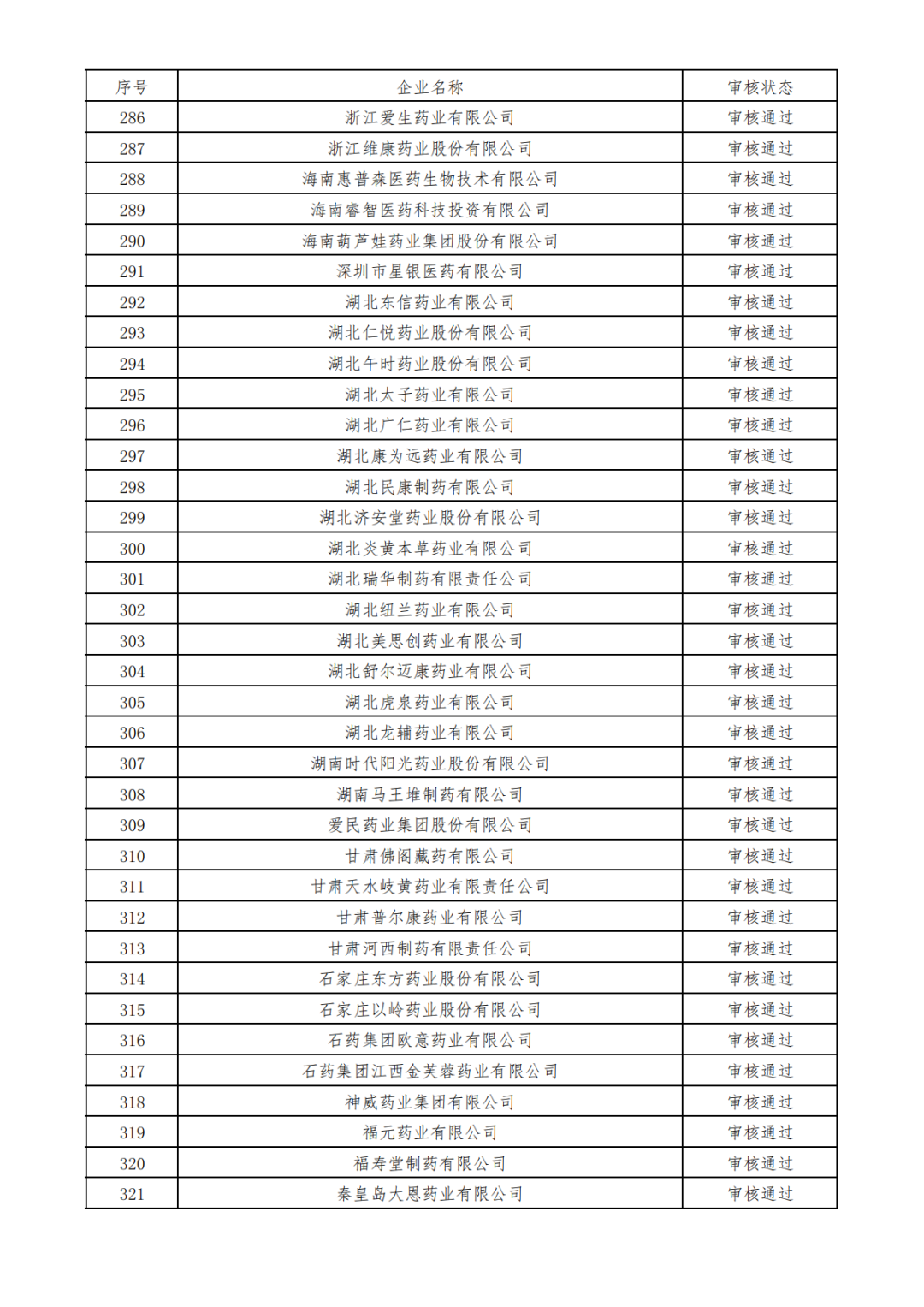 | 序号 | 企业名称 | 审核状态 |
|---|---|---|
| 286 | 浙江爱生药业有限公司 | 审核通过 |
| 287 | 浙江维康药业股份有限公司 | 审核通过 |
| 288 | 海南惠普森医药生物技术有限公司 | 审核通过 |
| 289 | 海南睿智医药科技投资有限公司 | 审核通过 |
| 290 | 海南葫芦娃药业集团股份有限公司 | 审核通过 |
| 291 | 深圳市星银医药有限公司 | 审核通过 |
| 292 | 湖北东信药业有限公司 | 审核通过 |
| 293 | 湖北仁悦药业股份有限公司 | 审核通过 |
| 294 | 湖北午时药业股份有限公司 | 审核通过 |
| 295 | 湖北太子药业有限公司 | 审核通过 |
| 296 | 湖北广仁药业有限公司 | 审核通过 |
| 297 | 湖北康为远药业有限公司 | 审核通过 |
| 298 | 湖北民康制药有限公司 | 审核通过 |
| 299 | 湖北济安堂药业股份有限公司 | 审核通过 |
| 300 | 湖北炎黄本草药业有限公司 | 审核通过 |
| 301 | 湖北瑞华制药有限责任公司 | 审核通过 |
| 302 | 湖北纽兰药业有限公司 | 审核通过 |
| 303 | 湖北美思创药业有限公司 | 审核通过 |
| 304 | 湖北舒尔迈康药业有限公司 | 审核通过 |
| 305 | 湖北虎泉药业有限公司 | 审核通过 |
| 306 | 湖北龙辅药业有限公司 | 审核通过 |
| 307 | 湖南时代阳光药业股份有限公司 | 审核通过 |
| 308 | 湖南马王堆制药有限公司 | 审核通过 |
| 309 | 爱民药业集团股份有限公司 | 审核通过 |
| 310 | 甘肃佛阁藏药有限公司 | 审核通过 |
| 311 | 甘肃天水岐黄药业有限责任公司 | 审核通过 |
| 312 | 甘肃普尔康药业有限公司 | 审核通过 |
| 313 | 甘肃河西制药有限责任公司 | 审核通过 |
| 314 | 石家庄东方药业股份有限公司 | 审核通过 |
| 315 | 石家庄以岭药业股份有限公司 | 审核通过 |
| 316 | 石药集团欧意药业有限公司 | 审核通过 |
| 317 | 石药集团江西金芙蓉药业有限公司 | 审核通过 |
| 318 | 神威药业集团有限公司 | 审核通过 |
| 319 | 福元药业有限公司 | 审核通过 |
| 320 | 福寿堂制药有限公司 | 审核通过 |
| 321 | 秦皇岛大恩药业有限公司 | 审核通过 |